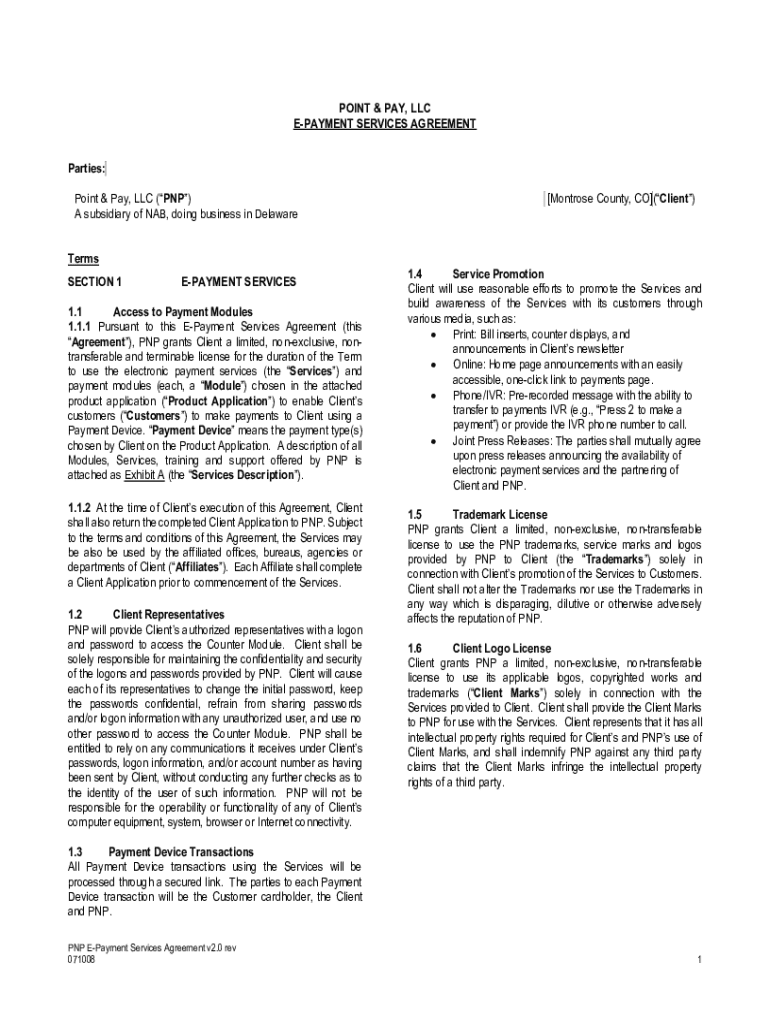 POINT & PAY, LLC
E-PAYMENT SERVICES AGREEMENT

Parties:

Point & Pay, LLC ("PNP")
A subsidiary of NAB, doing business in Delaware

[Montrose County, CO]("Client")

Terms

SECTION 1 E-PAYMENT SERVICES

1.1 Access to Payment Modules
1.1.1 Pursuant to this E-Payment Services Agreement (this "Agreement"), PNP grants Client a limited, non-exclusive, non-transferable and terminable license for the duration of the Term to use the electronic payment services (the "Services") and payment modules (each, a "Module") chosen in the attached product application ("Product Application") to enable Client's customers ("Customers") to make payments to Client using a Payment Device. "Payment Device" means the payment type(s) chosen by Client on the Product Application. A description of all Modules, Services, training and support offered by PNP is attached as Exhibit A (the "Services Description").

1.1.2 At the time of Client's execution of this Agreement, Client shall also return the completed Client Application to PNP. Subject to the terms and conditions of this Agreement, the Services may be also be used by the affiliated offices, bureaus, agencies or departments of Client ("Affiliates"). Each Affiliate shall complete a Client Application prior to commencement of the Services.

1.2 Client Representatives
PNP will provide Client's authorized representatives with a logon and password to access the Counter Module. Client shall be solely responsible for maintaining the confidentiality and security of the logons and passwords provided by PNP. Client will cause each of its representatives to change the initial password, keep the passwords confidential, refrain from sharing passwords and/or logon information with any unauthorized user, and use no other password to access the Counter Module. PNP shall be entitled to rely on any communications it receives under Client's passwords, logon information, and/or account number as having been sent by Client, without conducting any further checks as to the identity of the user of such information. PNP will not be responsible for the operability or functionality of any of Client's computer equipment, system, browser or Internet connectivity.

1.3 Payment Device Transactions
All Payment Device transactions using the Services will be processed through a secured link. The parties to each Payment Device transaction will be the Customer cardholder, the Client and PNP.

1.4 Service Promotion
Client will use reasonable efforts to promote the Services and build awareness of the Services with its customers through various media, such as:
• Print: Bill inserts, counter displays, and announcements in Client's newsletter
• Online: Home page announcements with an easily accessible, one-click link to payments page.
• Phone/IVR: Pre-recorded message with the ability to transfer to payments IVR (e.g., "Press 2 to make a payment") or provide the IVR phone number to call.
• Joint Press Releases: The parties shall mutually agree upon press releases announcing the availability of electronic payment services and the partnering of Client and PNP.

1.5 Trademark License
PNP grants Client a limited, non-exclusive, non-transferable license to use the PNP trademarks, service marks and logos provided by PNP to Client (the "Trademarks") solely in connection with Client's promotion of the Services to Customers. Client shall not alter the Trademarks nor use the Trademarks in any way which is disparaging, dilutive or otherwise adversely affects the reputation of PNP.

1.6 Client Logo License
Client grants PNP a limited, non-exclusive, non-transferable license to use its applicable logos, copyrighted works and trademarks ("Client Marks") solely in connection with the Services provided to Client. Client shall provide the Client Marks to PNP for use with the Services. Client represents that it has all intellectual property rights required for Client's and PNP's use of Client Marks, and shall indemnify PNP against any third party claims that the Client Marks infringe the intellectual property rights of a third party.

PNP E-Payment Services Agreement v2.0 rev
071008

1